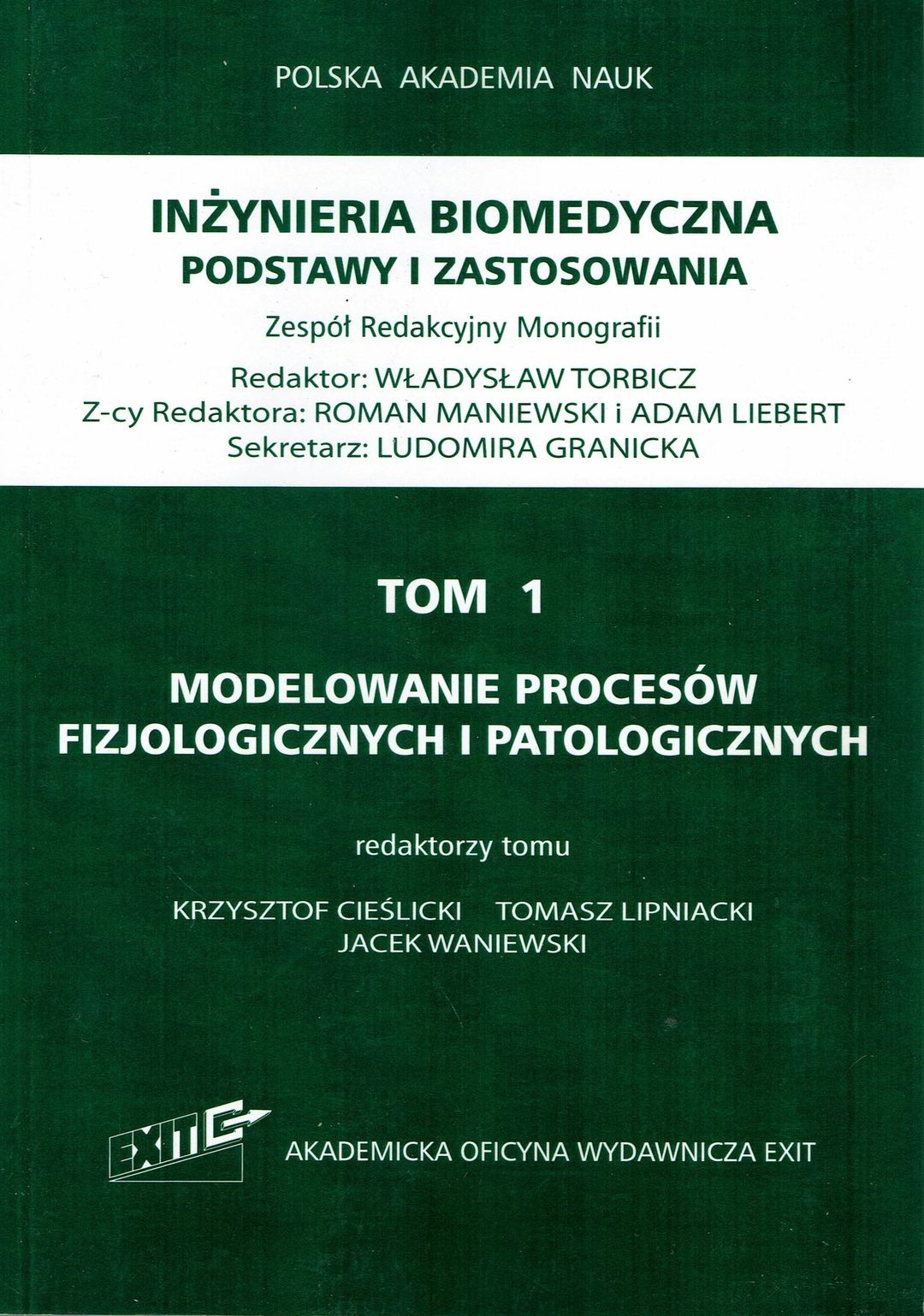 POLSKA AKADEMIA NAUK

INŻYNIERIA BIOMEDYCZNA
PODSTAWY I ZASTOSOWANIA

Zespół Redakcyjny Monografii

Redaktor: WŁADYSŁAW TORBICZ
Z-cy Redaktora: ROMAN MANIEWSKI i ADAM LIEBERT
Sekretarz: LUDOMIRA GRANICKA

TOM 1

MODELOWANIE PROCESÓW FIZJOLOGICZNYCH I PATOLOGICZNYCH

redaktorzy tomu

KRZYSZTOF CIEŚLICKI TOMASZ LIPNIACKI
JACEK WANIEWSKI

EXIT

AKADEMICKA OFICYNA WYDAWNICZA EXIT